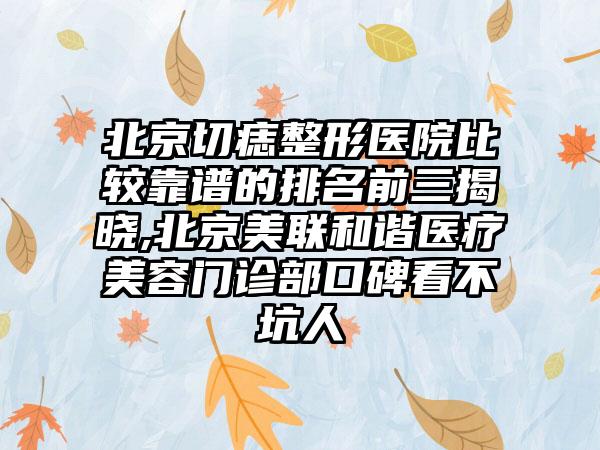 北京切痣整形医院比较靠谱的排名前三揭晓,北京美联和谐医疗美容门诊部口碑看不坑人